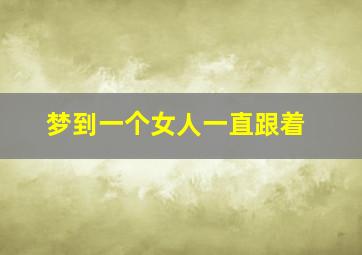 梦到一个女人一直跟着